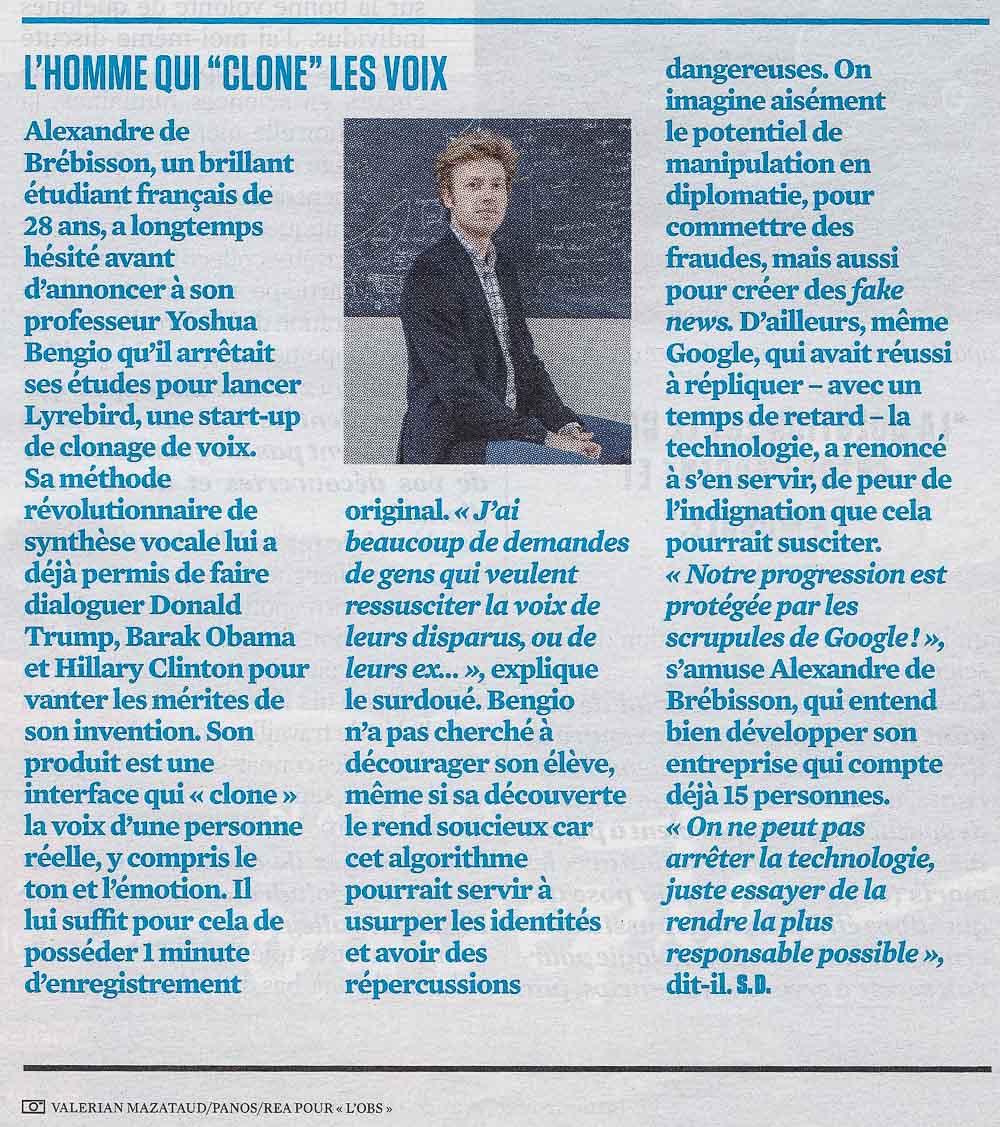 L'HOMME QUI "CLONE" LES VOIX

Alexandre de Brébisson, un brillant étudiant français de 28 ans, a longtemps hésité avant d'annoncer à son professeur Yoshua Bengio qu'il arrêtait ses études pour lancer Lyrebird, une start-up de clonage de voix. Sa méthode révolutionnaire de synthèse vocale lui a déjà permis de faire dialoguer Donald Trump, Barak Obama et Hillary Clinton pour vanter les mérites de son invention. Son produit est une interface qui « clone » la voix d'une personne réelle, y compris le ton et l'émotion. Il lui suffit pour cela de posséder 1 minute d'enregistrement original. « J'ai beaucoup de demandes de gens qui veulent ressusciter la voix de leurs disparus, ou de leurs ex... », explique le surdoué. Bengio n'a pas cherché à décourager son élève, même si sa découverte le rend soucieux car cet algorithme pourrait servir à usurper les identités et avoir des répercussions dangereuses. On imagine aisément le potentiel de manipulation en diplomatie, pour commettre des fraudes, mais aussi pour créer des fake news. D'ailleurs, même Google, qui avait réussi à répliquer – avec un temps de retard – la technologie, a renoncé à s'en servir, de peur de l'indignation que cela pourrait susciter. « Notre progression est protégée par les scrupules de Google ! », s'amuse Alexandre de Brébisson, qui entend bien développer son entreprise qui compte déjà 15 personnes. « On ne peut pas arrêter la technologie, juste essayer de la rendre la plus responsable possible », dit-il. S.D.

VALERIAN MAZATAUD/PANOS/REA POUR « L'OBS »